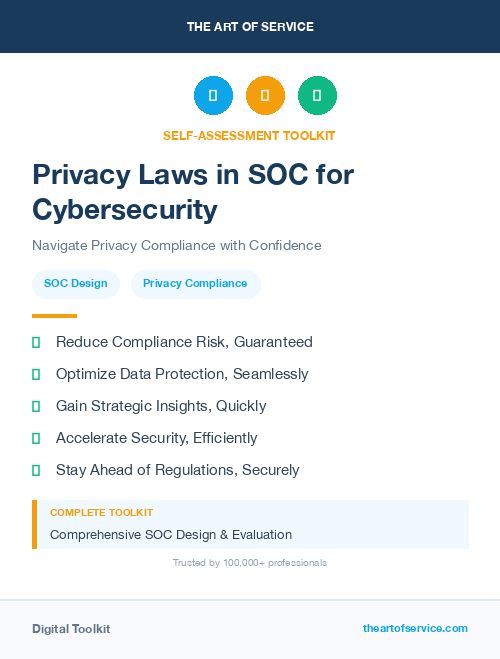 THE ART OF SERVICE

SELF-ASSESSMENT TOOLKIT

Privacy Laws in SOC for Cybersecurity

Navigate Privacy Compliance with Confidence

SOC Design

Privacy Compliance

Reduce Compliance Risk, Guaranteed

Optimize Data Protection, Seamlessly

Gain Strategic Insights, Quickly

Accelerate Security, Efficiently

Stay Ahead of Regulations, Securely

COMPLETE TOOLKIT

Comprehensive SOC Design & Evaluation

Trusted by 100,000+ professionals

Digital Toolkit

theartofservice.com